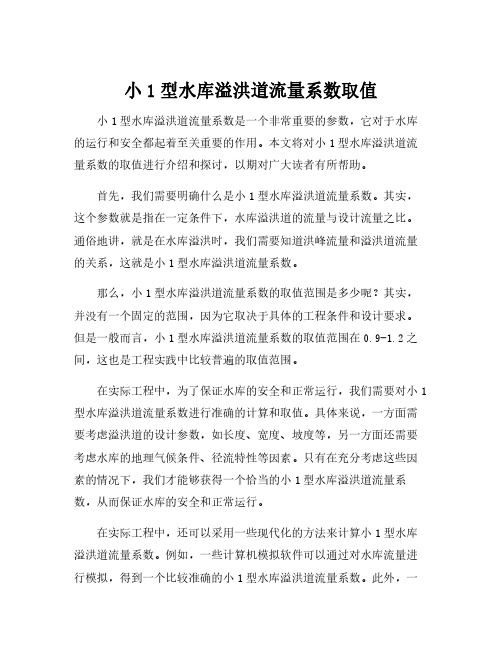 小 1 型水库溢洪道流量系数取值

小 1 型水库溢洪道流量系数是一个非常重要的参数，它对于水库的运行和安全都起着至关重要的作用。本文将对小 1 型水库溢洪道流量系数的取值进行介绍和探讨，以期对广大读者有所帮助。

首先，我们需要明确什么是小 1 型水库溢洪道流量系数。其实，这个参数就是指在一定条件下，水库溢洪道的流量与设计流量之比。通俗地讲，就是在水库溢洪时，我们需要知道洪峰流量和溢洪道流量的关系，这就是小 1 型水库溢洪道流量系数。

那么，小 1 型水库溢洪道流量系数的取值范围是多少呢？其实，并没有一个固定的范围，因为它取决于具体的工程条件和设计要求。但是一般而言，小 1 型水库溢洪道流量系数的取值范围在 0.9-1.2 之间，这也是工程实践中比较普遍的取值范围。

在实际工程中，为了保证水库的安全和正常运行，我们需要对小 1 型水库溢洪道流量系数进行准确的计算和取值。具体来说，一方面需要考虑溢洪道的设计参数，如长度、宽度、坡度等，另一方面还需要考虑水库的地理气候条件、径流特性等因素。只有在充分考虑这些因素的情况下，我们才能够获得一个恰当的小 1 型水库溢洪道流量系数，从而保证水库的安全和正常运行。

在实际工程中，还可以采用一些现代化的方法来计算小 1 型水库溢洪道流量系数。例如，一些计算机模拟软件可以通过对水库流量进行模拟，得到一个比较准确的小 1 型水库溢洪道流量系数。此外，一